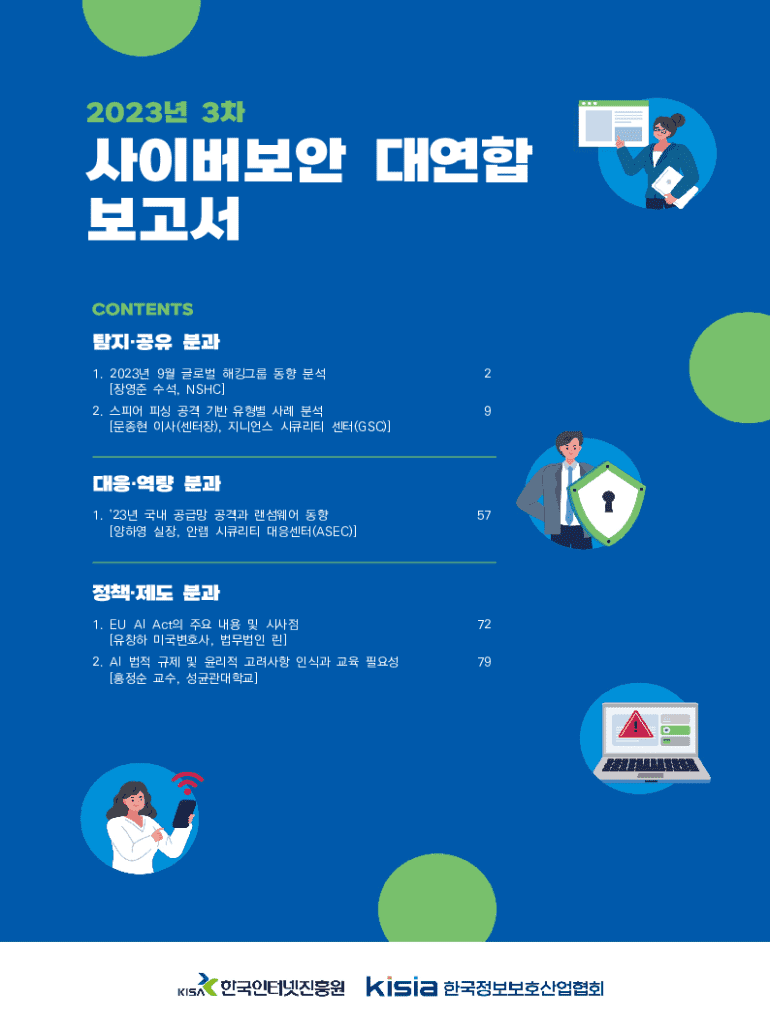 2023년 3차

사이버보안 대연합 보고서

CONTENTS

탐지·공유 분과

1. 2023년 9월 글로벌 해킹그룹 동향 분석 2
[장영준 수석, NSHC]

2. 스피어 피싱 공격 기반 유형별 사례 분석 9
[문종현 이사(센터장), 지니언스 시큐리티 센터(GSC)]

대응·역량 분과

1. '23년 국내 공급망 공격과 랜섬웨어 동향 57
[양하영 실장, 안랩 시큐리티 대응센터(ASEC)]

정책·제도 분과

1. EU AI Act의 주요 내용 및 시사점 72
[유창하 미국변호사, 법무법인 린]

2. AI 법적 규제 및 윤리적 고려사항 인식과 교육 필요성 79
[홍정순 교수, 성균관대학교]

KISA 한국인터넷진흥원 kisia 한국정보보호산업협회